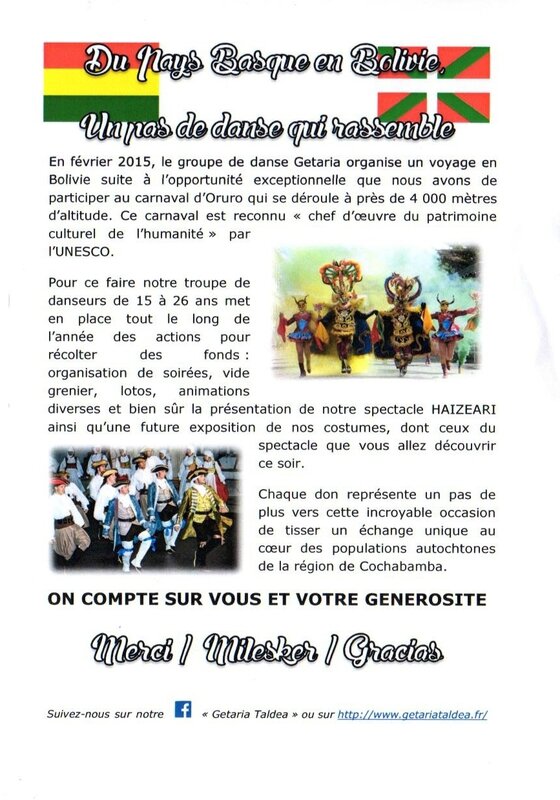 Du Pays Basque en Bolivie,

Un pas de danse qui rassemble

En février 2015, le groupe de danse Getaria organise un voyage en Bolivie suite à l'opportunité exceptionnelle que nous avons de participer au carnaval d'Oruro qui se déroule à près de 4 000 mètres d'altitude. Ce carnaval est reconnu « chef d'œuvre du patrimoine culturel de l'humanité » par l'UNESCO.

Pour ce faire notre troupe de danseurs de 15 à 26 ans met en place tout le long de l'année des actions pour récolter des fonds : organisation de soirées, vide grenier, lotos, animations diverses et bien sûr la présentation de notre spectacle HAIZEARI ainsi qu'une future exposition de nos costumes, dont ceux du spectacle que vous allez découvrir ce soir.

Chaque don représente un pas de plus vers cette incroyable occasion de tisser un échange unique au cœur des populations autochtones de la région de Cochabamba.

ON COMPTE SUR VOUS ET VOTRE GENEROSITE

Merci / Milesker / Gracias

Suivez-nous sur notre f « Getaria Taldea » ou sur http://www.getariataldea.fr/